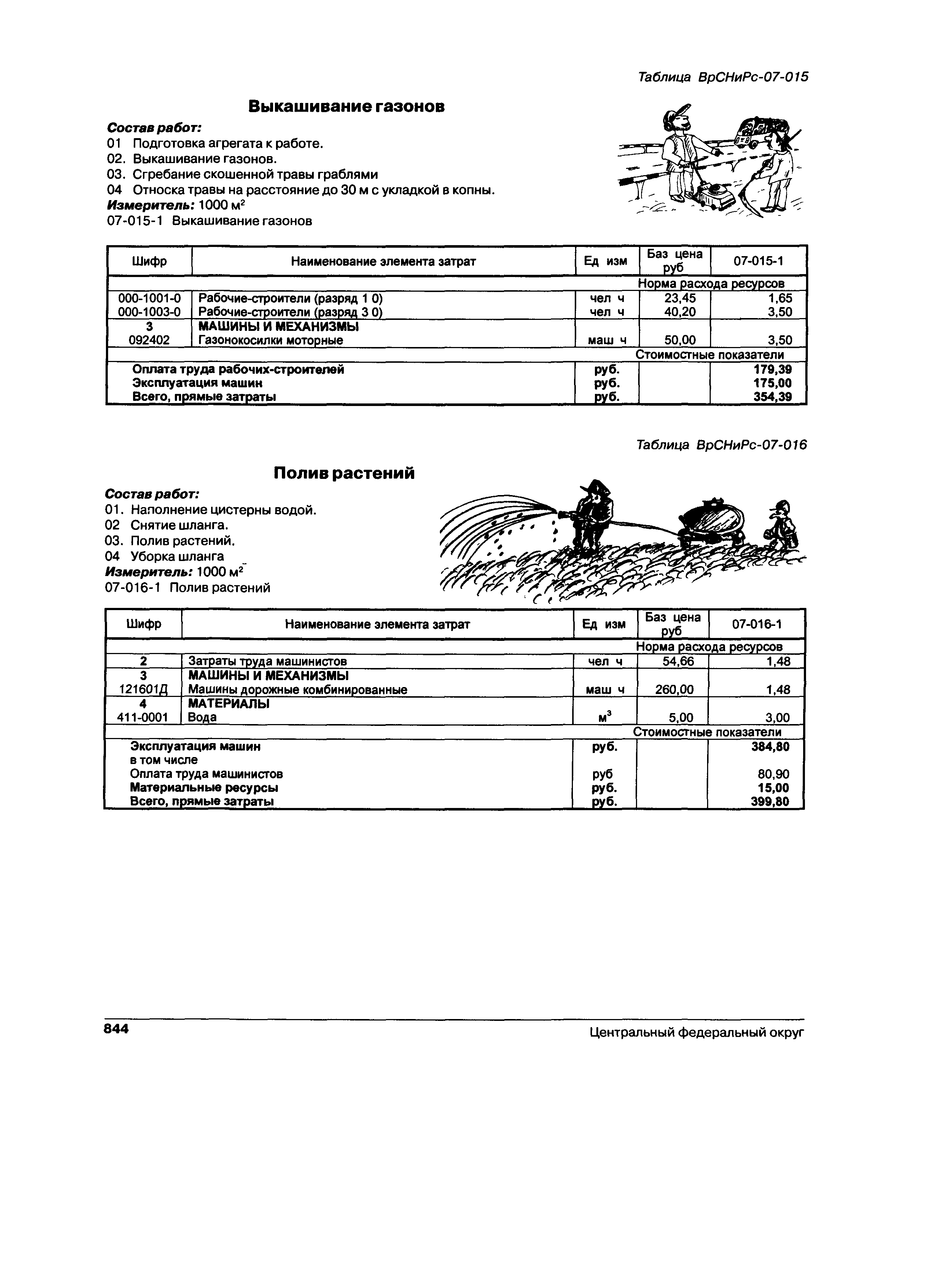 Таблица ВрСНиРс-07-015

Выкашивание газонов

Состав работ:
01 Подготовка агрегата к работе.
02. Выкашивание газонов.
03. Сгребание скошенной травы граблями
04 Относка травы на расстояние до 30 м с укладкой в копны.
Измеритель: 1000 м$^2$
07-015-1 Выкашивание газонов

| Шифр | Наименование элемента затрат | Ед изм | Баз цена руб | 07-015-1 |
|---|---|---|---|---|
| | | | Норма расхода ресурсов | |
| 000-1001-0 | Рабочие-строители (разряд 1 0) | чел ч | 23,45 | 1,65 |
| 000-1003-0 | Рабочие-строители (разряд 3 0) | чел ч | 40,20 | 3,50 |
| 3 | МАШИНЫ И МЕХАНИЗМЫ | | | |
| 092402 | Газонокосилки моторные | маш ч | 50,00 | 3,50 |
| | | | Стоимостные показатели | |
| | Оплата труда рабочих-строителей | руб. | | 179,39 |
| | Эксплуатация машин | руб. | | 175,00 |
| | Всего, прямые затраты | руб. | | 354,39 |

Таблица ВрСНиРс-07-016

Полив растений

Состав работ:
01. Наполнение цистерны водой.
02 Снятие шланга.
03. Полив растений.
04 Уборка шланга
Измеритель: 1000 м$^2$
07-016-1 Полив растений

| Шифр | Наименование элемента затрат | Ед изм | Баз цена руб | 07-016-1 |
|---|---|---|---|---|
| | | | Норма расхода ресурсов | |
| 2 | Затраты труда машинистов | чел ч | 54,66 | 1,48 |
| 3 | МАШИНЫ И МЕХАНИЗМЫ | | | |
| 121601Д | Машины дорожные комбинированные | маш ч | 260,00 | 1,48 |
| 4 | МАТЕРИАЛЫ | | | |
| 411-0001 | Вода | м$^3$ | 5,00 | 3,00 |
| | | | Стоимостные показатели | |
| | Эксплуатация машин | руб. | | 384,80 |
| | в том числе | | | |
| | Оплата труда машинистов | руб | | 80,90 |
| | Материальные ресурсы | руб. | | 15,00 |
| | Всего, прямые затраты | руб. | | 399,80 |

844
Центральный федеральный округ